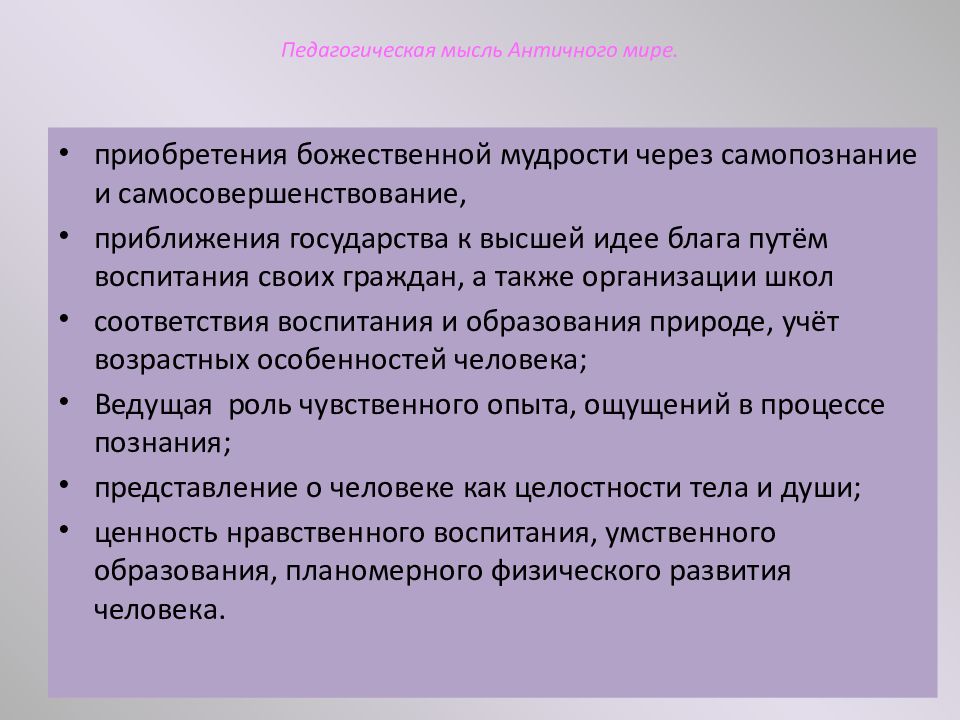 Педагогическая мысль Античного мире.

• приобретения божественной мудрости через самопознание и самосовершенствование,
• приближения государства к высшей идее блага путём воспитания своих граждан, а также организации школ
• соответствия воспитания и образования природе, учёт возрастных особенностей человека;
• Ведущая роль чувственного опыта, ощущений в процессе познания;
• представление о человеке как целостности тела и души;
• ценность нравственного воспитания, умственного образования, планомерного физического развития человека.